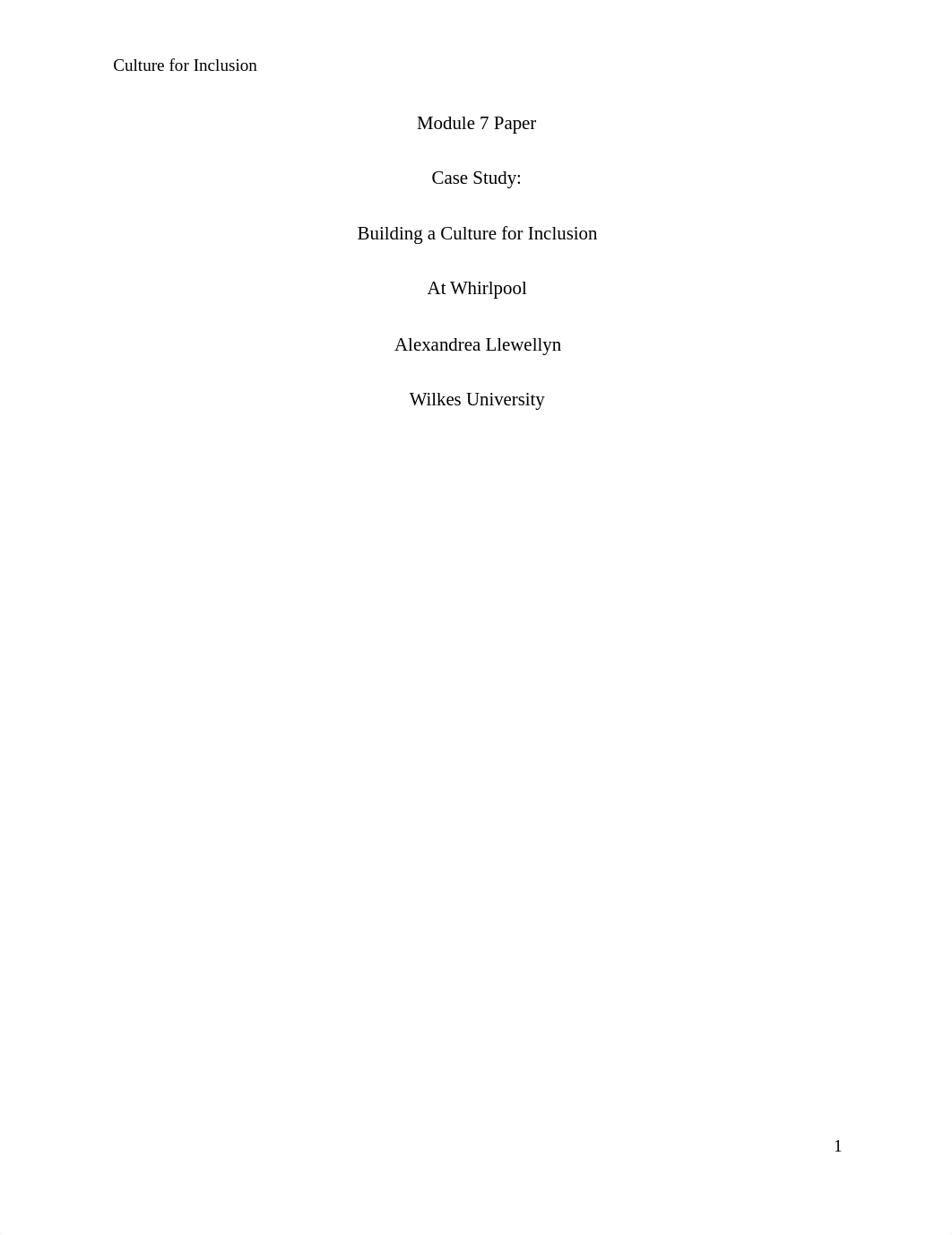 Culture for Inclusion

Module 7 Paper

Case Study:

Building a Culture for Inclusion

At Whirlpool

Alexandrea Llewellyn

Wilkes University

1